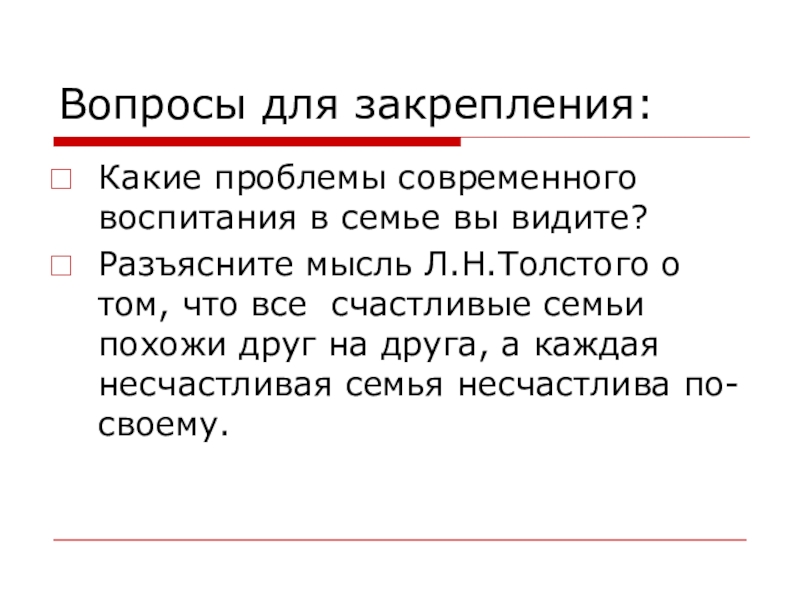 Вопросы для закрепления:

Какие проблемы современного воспитания в семье вы видите?

Разъясните мысль Л.Н.Толстого о том, что все счастливые семьи похожи друг на друга, а каждая несчастливая семья несчастлива по-своему.